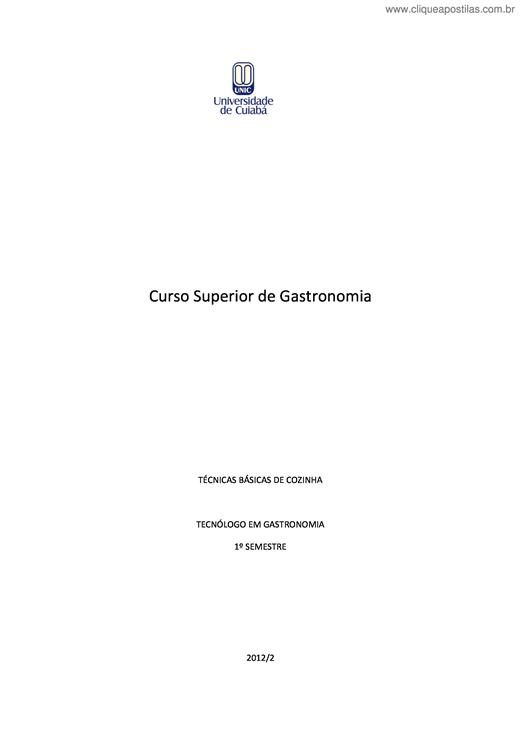 www.cliqueapostilas.com.br

UNIC
Universidade
de Cuiabá

Curso Superior de Gastronomia

TÉCNICAS BÁSICAS DE COZINHA

TECNÓLOGO EM GASTRONOMIA

1º SEMESTRE

2012/2